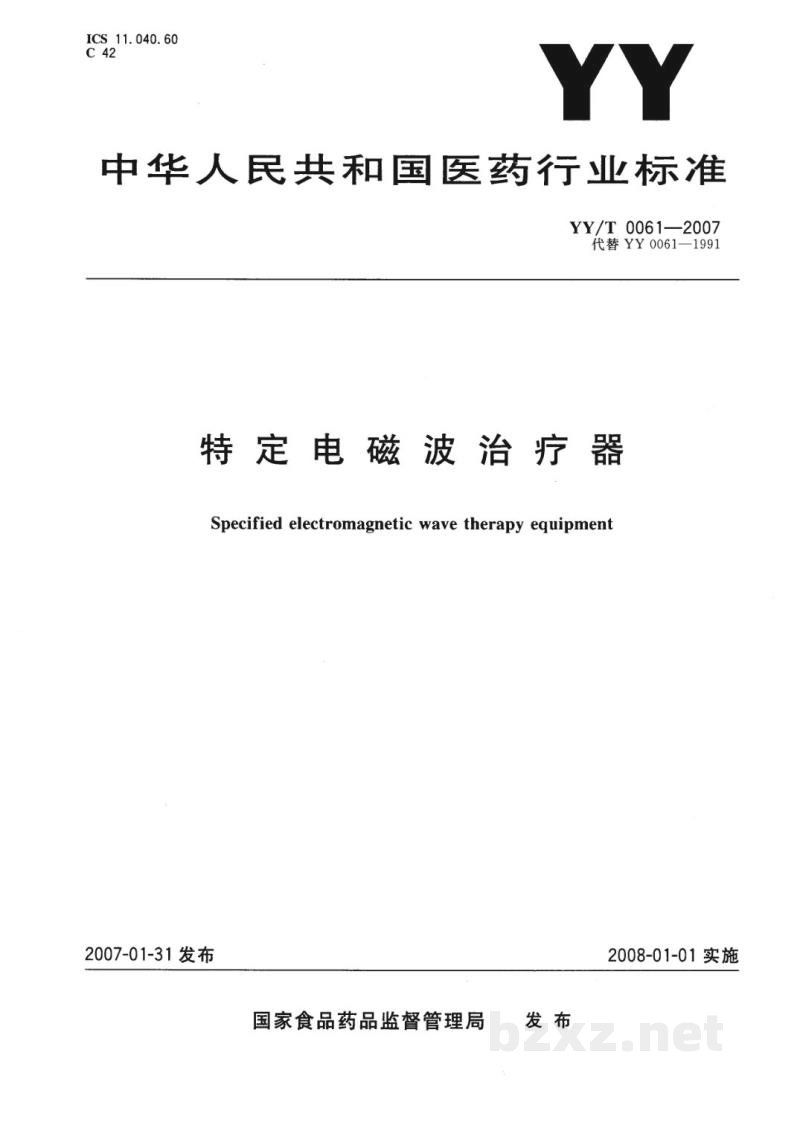 ICS 11.040.60
C 42

YY

中华人民共和国医药行业标准

YY/T 0061—2007
代替YY 0061—1991

特定电磁波治疗器

Specified electromagnetic wave therapy equipment

2007-01-31发布 2008-01-01实施

国家食品药品监督管理局 发布

bzxz.net